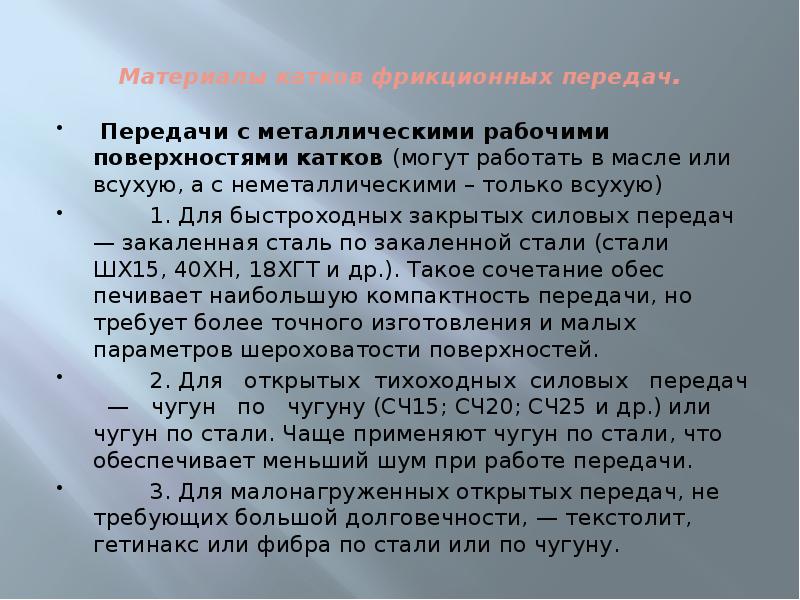 Материалы катков фрикционных передач.

• Передачи с металлическими рабочими поверхностями катков (могут работать в масле или всухую, а с неметаллическими – только всухую)

• 1. Для быстроходных закрытых силовых передач — закаленная сталь по закаленной стали (стали ШХ15, 40ХН, 18ХГТ и др.). Такое сочетание обес печивает наибольшую компактность передачи, но требует более точного изготовления и малых параметров шероховатости поверхностей.

• 2. Для открытых тихоходных силовых передач — чугун по чугуну (СЧ15; СЧ20; СЧ25 и др.) или чугун по стали. Чаще применяют чугун по стали, что обеспечивает меньший шум при работе передачи.

• 3. Для малонагруженных открытых передач, не требующих большой долговечности, — текстолит, гетинакс или фибра по стали или по чугуну.